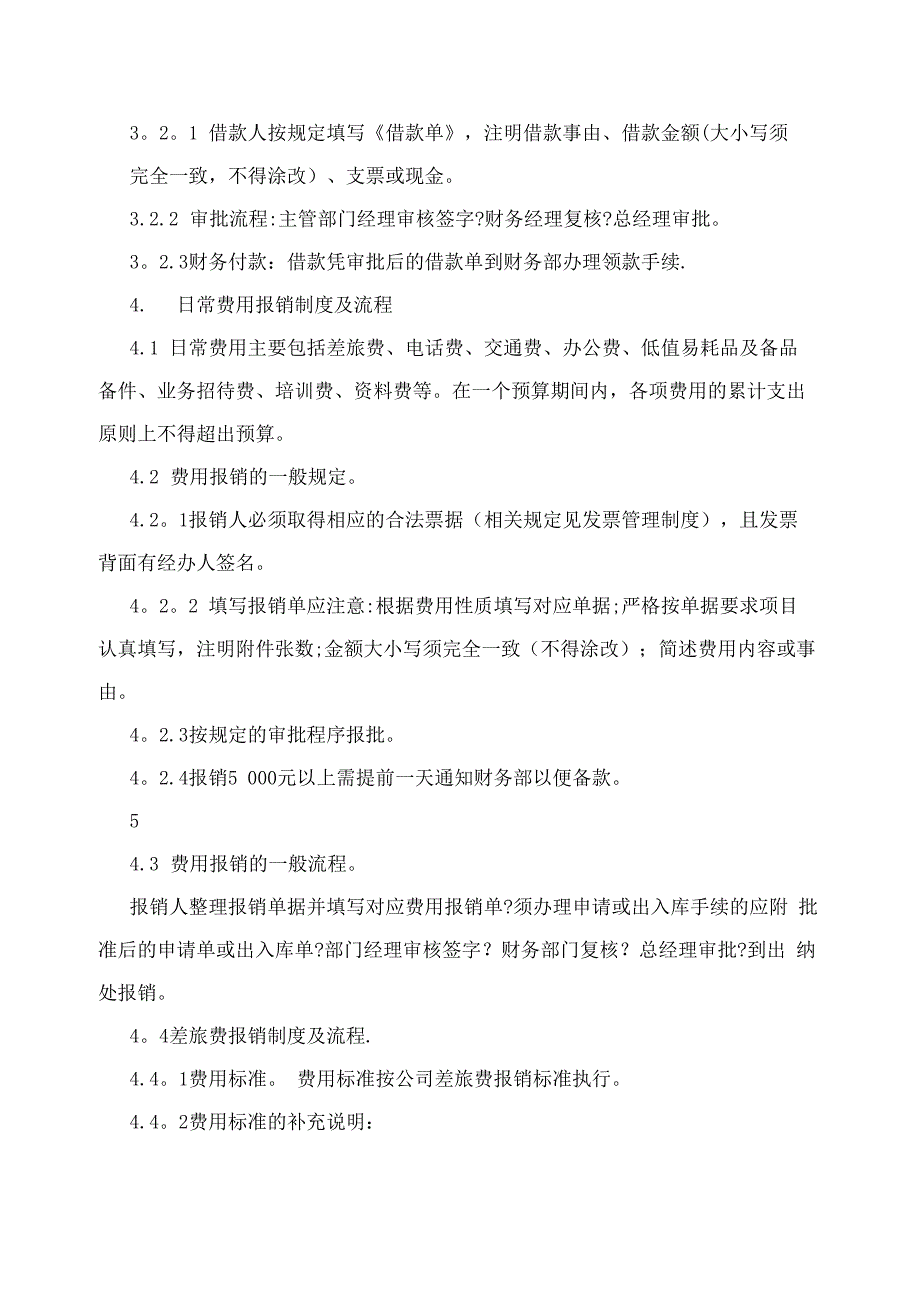 3。2。1 借款人按规定填写《借款单》，注明借款事由、借款金额(大小写须完全一致，不得涂改）、支票或现金。

3.2.2 审批流程:主管部门经理审核签字?财务经理复核?总经理审批。

3。2.3财务付款：借款凭审批后的借款单到财务部办理领款手续.

4.　日常费用报销制度及流程

4.1 日常费用主要包括差旅费、电话费、交通费、办公费、低值易耗品及备品备件、业务招待费、培训费、资料费等。在一个预算期间内，各项费用的累计支出原则上不得超出预算。

4.2 费用报销的一般规定。

4.2。1报销人必须取得相应的合法票据（相关规定见发票管理制度），且发票背面有经办人签名。

4。2。2 填写报销单应注意:根据费用性质填写对应单据;严格按单据要求项目认真填写，注明附件张数;金额大小写须完全一致（不得涂改）；简述费用内容或事由。

4。2.3按规定的审批程序报批。

4。2.4报销5 000元以上需提前一天通知财务部以便备款。

5

4.3 费用报销的一般流程。

报销人整理报销单据并填写对应费用报销单?须办理申请或出入库手续的应附 批准后的申请单或出入库单?部门经理审核签字？财务部门复核？总经理审批?到出 纳处报销。

4。4差旅费报销制度及流程.

4.4。1费用标准。 费用标准按公司差旅费报销标准执行。

4.4。2费用标准的补充说明：